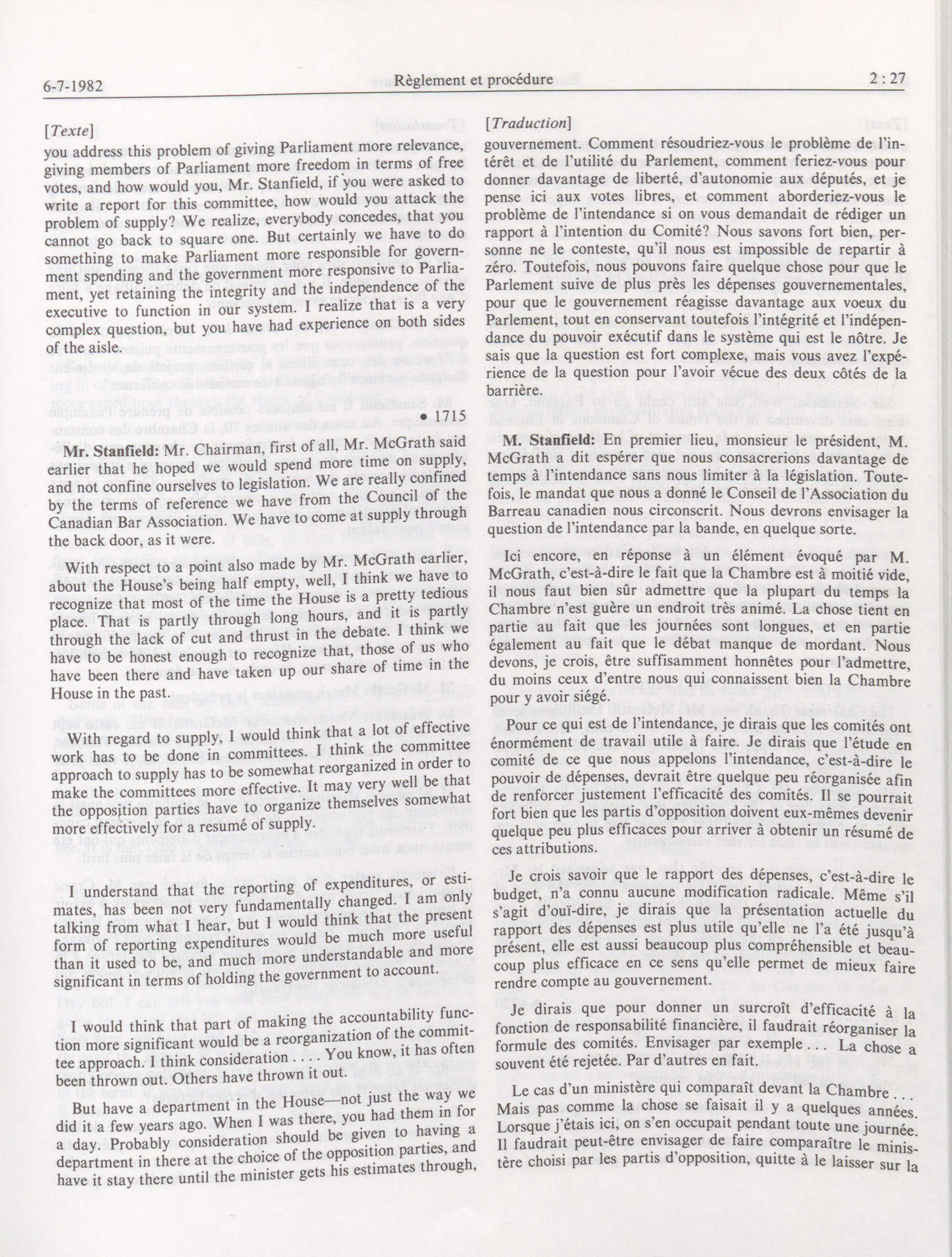 6-7-1982 Règlement et procédure 2 : 27

[Texte]

you address this problem of giving Parliament more relevance, giving members of Parliament more freedom in terms of free votes, and how would you, Mr. Stanfield, if you were asked to write a report for this committee, how would you attack the problem of supply? We realize, everybody concedes, that you cannot go back to square one. But certainly we have to do something to make Parliament more responsible for government spending and the government more responsive to Parliament, yet retaining the integrity and the independence of the executive to function in our system. I realize that is a very complex question, but you have had experience on both sides of the aisle.

• 1715

Mr. Stanfield: Mr. Chairman, first of all, Mr. McGrath said earlier that he hoped we would spend more time on supply, and not confine ourselves to legislation. We are really confined by the terms of reference we have from the Council of the Canadian Bar Association. We have to come at supply through the back door, as it were.

With respect to a point also made by Mr. McGrath earlier, about the House's being half empty, well, I think we have to recognize that most of the time the House is a pretty tedious place. That is partly through long hours, and it is partly through the lack of cut and thrust in the debate. I think we have to be honest enough to recognize that, those of us who have been there and have taken up our share of time in the House in the past.

With regard to supply, I would think that a lot of effective work has to be done in committees. I think the committee approach to supply has to be somewhat reorganized in order to make the committees more effective. It may very well be that the opposition parties have to organize themselves somewhat more effectively for a resumé of supply.

I understand that the reporting of expenditures, or estimates, has been not very fundamentally changed. I am only talking from what I hear, but I would think that the present form of reporting expenditures would be much more useful than it used to be, and much more understandable and more significant in terms of holding the government to account.

I would think that part of making the accountability function more significant would be a reorganization of the committee approach. I think consideration . . . . You know, it has often been thrown out. Others have thrown it out.

But have a department in the House—not just the way we did it a few years ago. When I was there, you had them in for a day. Probably consideration should be given to having a department in there at the choice of the opposition parties, and have it stay there until the minister gets his estimates through,

[Traduction]

gouvernement. Comment résoudriez-vous le problème de l'intérêt et de l'utilité du Parlement, comment feriez-vous pour donner davantage de liberté, d'autonomie aux députés, et je pense ici aux votes libres, et comment aborderiez-vous le problème de l'intendance si on vous demandait de rédiger un rapport à l'intention du Comité? Nous savons fort bien, personne ne le conteste, qu'il nous est impossible de repartir à zéro. Toutefois, nous pouvons faire quelque chose pour que le Parlement suive de plus près les dépenses gouvernementales, pour que le gouvernement réagisse davantage aux voeux du Parlement, tout en conservant toutefois l'intégrité et l'indépendance du pouvoir exécutif dans le système qui est le nôtre. Je sais que la question est fort complexe, mais vous avez l'expérience de la question pour l'avoir vécue des deux côtés de la barrière.

M. Stanfield: En premier lieu, monsieur le président, M. McGrath a dit espérer que nous consacrerions davantage de temps à l'intendance sans nous limiter à la législation. Toutefois, le mandat que nous a donné le Conseil de l'Association du Barreau canadien nous circonscrit. Nous devrons envisager la question de l'intendance par la bande, en quelque sorte.

Ici encore, en réponse à un élément évoqué par M. McGrath, c'est-à-dire le fait que la Chambre est à moitié vide, il nous faut bien sûr admettre que la plupart du temps la Chambre n'est guère un endroit très animé. La chose tient en partie au fait que les journées sont longues, et en partie également au fait que le débat manque de mordant. Nous devons, je crois, être suffisamment honnêtes pour l'admettre, du moins ceux d'entre nous qui connaissent bien la Chambre pour y avoir siégé.

Pour ce qui est de l'intendance, je dirais que les comités ont énormément de travail utile à faire. Je dirais que l'étude en comité de ce que nous appelons l'intendance, c'est-à-dire le pouvoir de dépenses, devrait être quelque peu réorganisée afin de renforcer justement l'efficacité des comités. Il se pourrait fort bien que les partis d'opposition doivent eux-mêmes devenir quelque peu plus efficaces pour arriver à obtenir un résumé de ces attributions.

Je crois savoir que le rapport des dépenses, c'est-à-dire le budget, n'a connu aucune modification radicale. Même s'il s'agit d'ouï-dire, je dirais que la présentation actuelle du rapport des dépenses est plus utile qu'elle ne l'a été jusqu'à présent, elle est aussi beaucoup plus compréhensible et beaucoup plus efficace en ce sens qu'elle permet de mieux faire rendre compte au gouvernement.

Je dirais que pour donner un surcroît d'efficacité à la fonction de responsabilité financière, il faudrait réorganiser la formule des comités. Envisager par exemple . . . La chose a souvent été rejetée. Par d'autres en fait.

Le cas d'un ministère qui comparaît devant la Chambre . . . Mais pas comme la chose se faisait il y a quelques années. Lorsque j'étais ici, on s'en occupait pendant toute une journée. Il faudrait peut-être envisager de faire comparaître le ministère choisi par les partis d'opposition, quitte à le laisser sur la